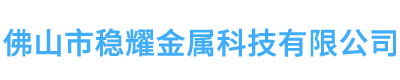 佛山市稳耀金属科技有限公司